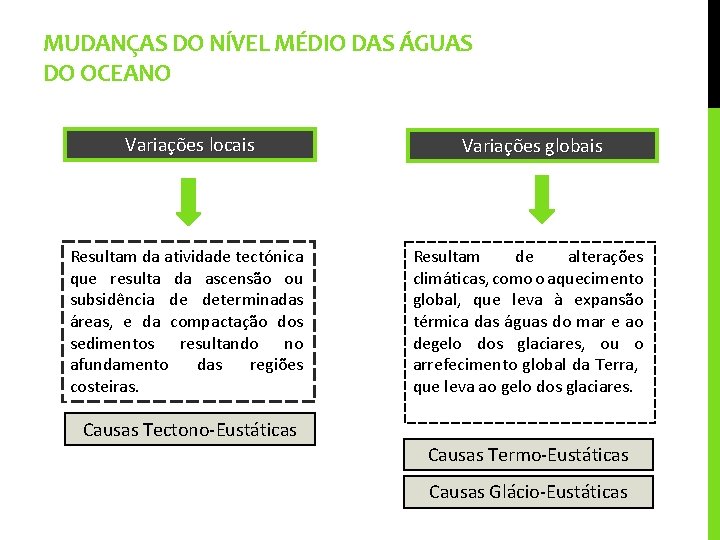 MUDANÇAS DO NÍVEL MÉDIO DAS ÁGUAS DO OCEANO

Variações locais

Resultam da atividade tectónica que resulta da ascensão ou subsidência de determinadas áreas, e da compactação dos sedimentos resultando no afundamento das regiões costeiras.

Causas Tectono-Eustáticas

Variações globais

Resultam de alterações climáticas, como o aquecimento global, que leva à expansão térmica das águas do mar e ao degelo dos glaciares, ou o arrefecimento global da Terra, que leva ao gelo dos glaciares.

Causas Termo-Eustáticas

Causas Glácio-Eustáticas